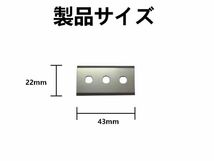 製品サイズ

22mm

43mm